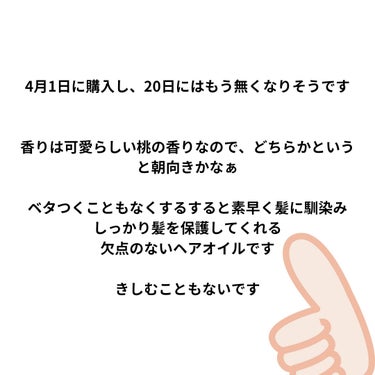 4月1日に購入し、20日にはもう無くなりそうです

香りは可愛らしい桃の香りなので、どちらかというと朝向きかなぁ

ベタつくこともなくするすると素早く髪に馴染み
しっかり髪を保護してくれる
欠点のないヘアオイルです

きしむこともないです